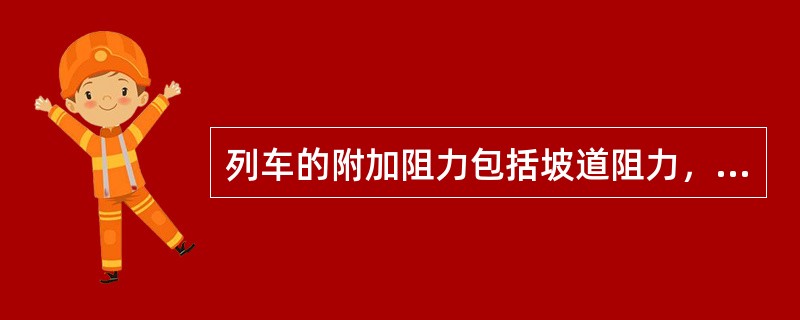 列车的附加阻力包括坡道阻力，...